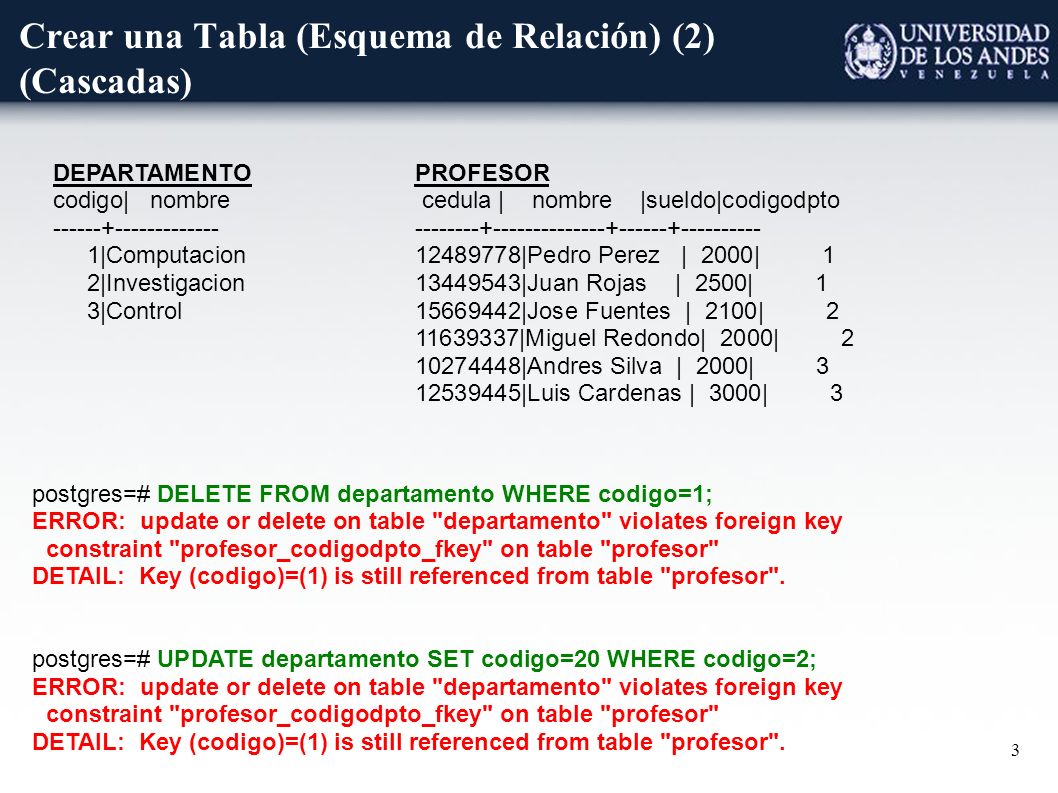 Crear una Tabla (Esquema de Relación) (2) (Cascadas)

UNIVERSIDAD DE LOS ANDES VENEZUELA

DEPARTAMENTO
codigo| nombre
------+-------------
1|Computacion
2|Investigacion
3|Control

PROFESOR
cedula | nombre |sueldo|codigodpto
--------+--------------+------+----------
12489778|Pedro Perez | 2000| 1
13449543|Juan Rojas | 2500| 1
15669442|Jose Fuentes | 2100| 2
11639337|Miguel Redondo| 2000| 2
10274448|Andres Silva | 2000| 3
12539445|Luis Cardenas | 3000| 3

postgres=# DELETE FROM departamento WHERE codigo=1;
ERROR: update or delete on table "departamento" violates foreign key constraint "profesor_codigodpto_fkey" on table "profesor"
DETAIL: Key (codigo)=(1) is still referenced from table "profesor".

postgres=# UPDATE departamento SET codigo=20 WHERE codigo=2;
ERROR: update or delete on table "departamento" violates foreign key constraint "profesor_codigodpto_fkey" on table "profesor"
DETAIL: Key (codigo)=(1) is still referenced from table "profesor".

3